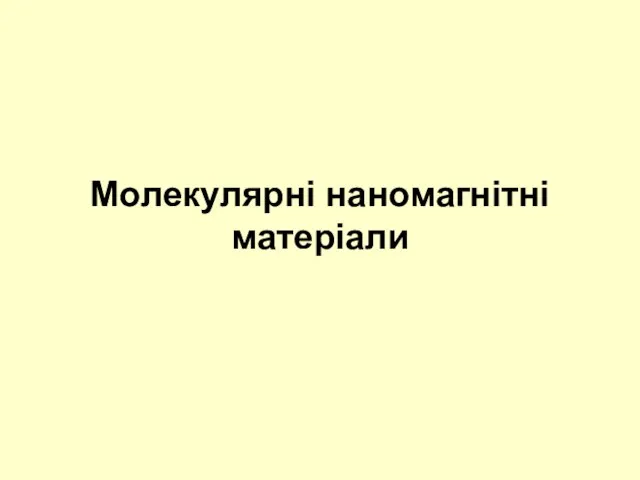 Молекулярні наномагнітні матеріали